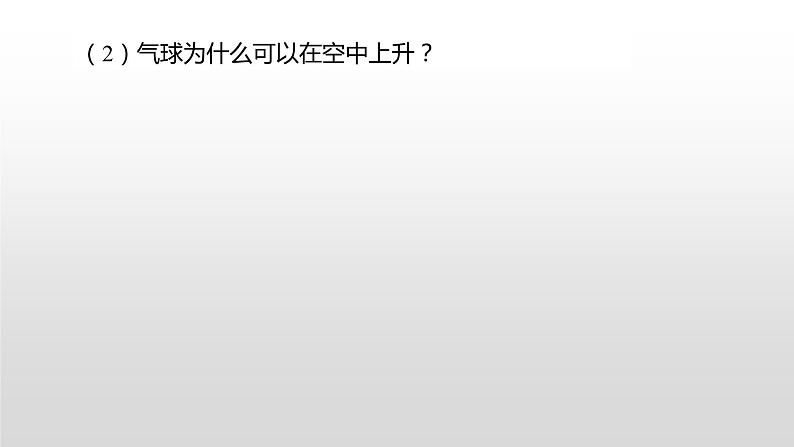 （2）气球为什么可以在空中上升？